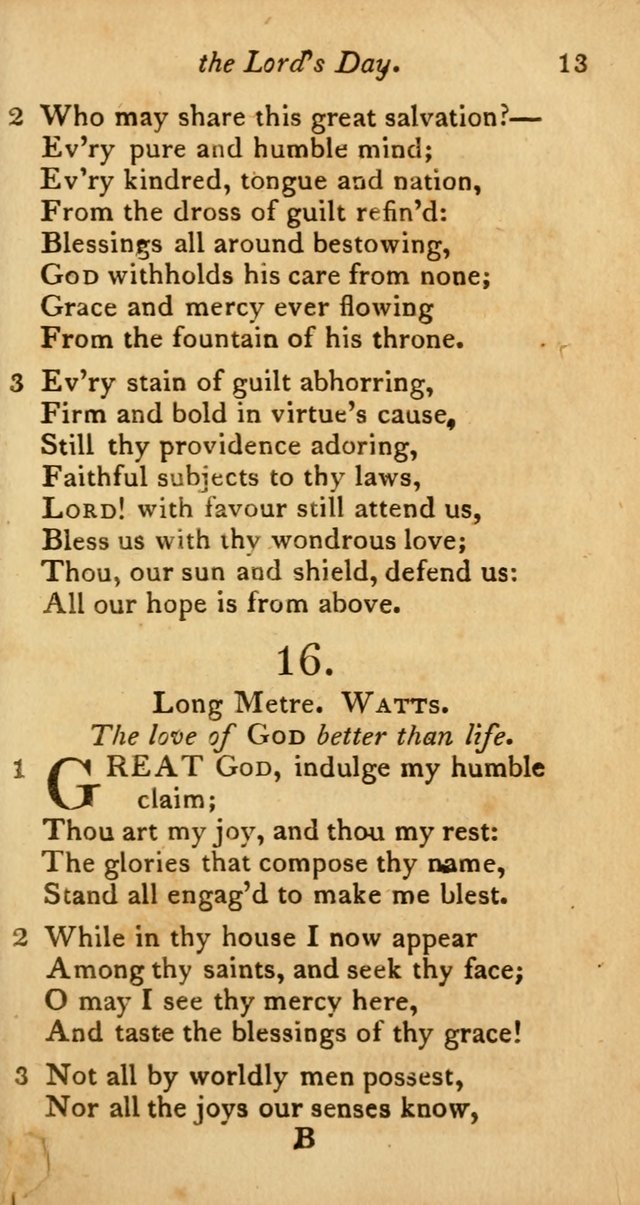 the Lord's Day. 13

2 Who may share this great salvation?—
Ev'ry pure and humble mind;
Ev'ry kindred, tongue and nation,
From the dross of guilt refin'd:
Blessings all around bestowing,
God withholds his care from none;
Grace and mercy ever flowing
From the fountain of his throne.

3 Ev'ry stain of guilt abhorring,
Firm and bold in virtue's cause,
Still thy providence adoring,
Faithful subjects to thy laws,
Lord! with favour still attend us,
Bless us with thy wondrous love;
Thou, our sun and shield, defend us:
All our hope is from above.

16.

Long Metre. Watts.
The love of God better than life.

1 GREAT God, indulge my humble claim;
Thou art my joy, and thou my rest:
The glories that compose thy name,
Stand all engag'd to make me blest.

2 While in thy house I now appear
Among thy saints, and seek thy face;
O may I see thy mercy here,
And taste the blessings of thy grace!

3 Not all by worldly men possest,
Nor all the joys our senses know,

B